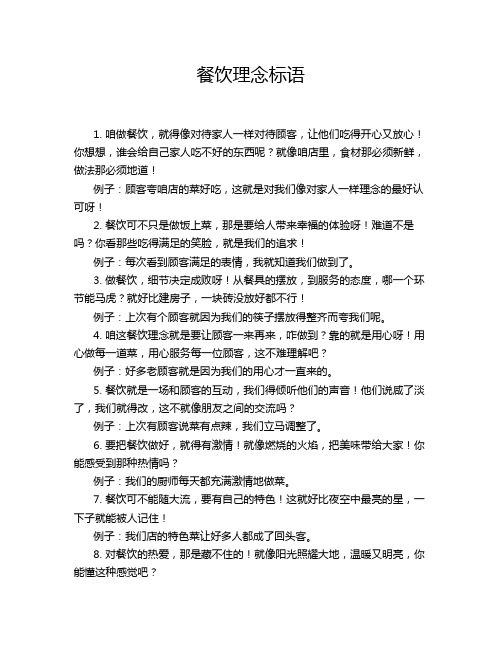 餐饮理念标语

1. 咱做餐饮，就得像对待家人一样对待顾客，让他们吃得开心又放心！你想想，谁会给自己家人吃不好的东西呢？就像咱店里，食材那必须新鲜，做法那必须地道！

例子：顾客夸咱店的菜好吃，这就是对我们像对家人一样理念的最好认可呀！

2. 餐饮可不只是做饭上菜，那是要给人带来幸福的体验呀！难道不是吗？你看那些吃得满足的笑脸，就是我们的追求！

例子：每次看到顾客满足的表情，我就知道我们做到了。

3. 做餐饮，细节决定成败呀！从餐具的摆放，到服务的态度，哪一个环节能马虎？就好比建房子，一块砖没放好都不行！

例子：上次有个顾客就因为我们的筷子摆放得整齐而夸我们呢。

4. 咱这餐饮理念就是要让顾客一来再来，咋做到？靠的就是用心呀！用心做每一道菜，用心服务每一位顾客，这不难理解吧？

例子：好多老顾客就是因为我们的用心才一直来的。

5. 餐饮就是一场和顾客的互动，我们得倾听他们的声音！他们说咸了淡了，我们就得改，这不就像朋友之间的交流吗？

例子：上次有顾客说菜有点辣，我们立马调整了。

6. 要把餐饮做好，就得有激情！就像燃烧的火焰，把美味带给大家！你能感受到那种热情吗？

例子：我们的厨师每天都充满激情地做菜。

7. 餐饮可不能随大流，要有自己的特色！这就好比夜空中最亮的星，一下子就能被人记住！

例子：我们店的特色菜让好多人都成了回头客。

8. 对餐饮的热爱，那是藏不住的！就像阳光照耀大地，温暖又明亮，你能懂这种感觉吧？